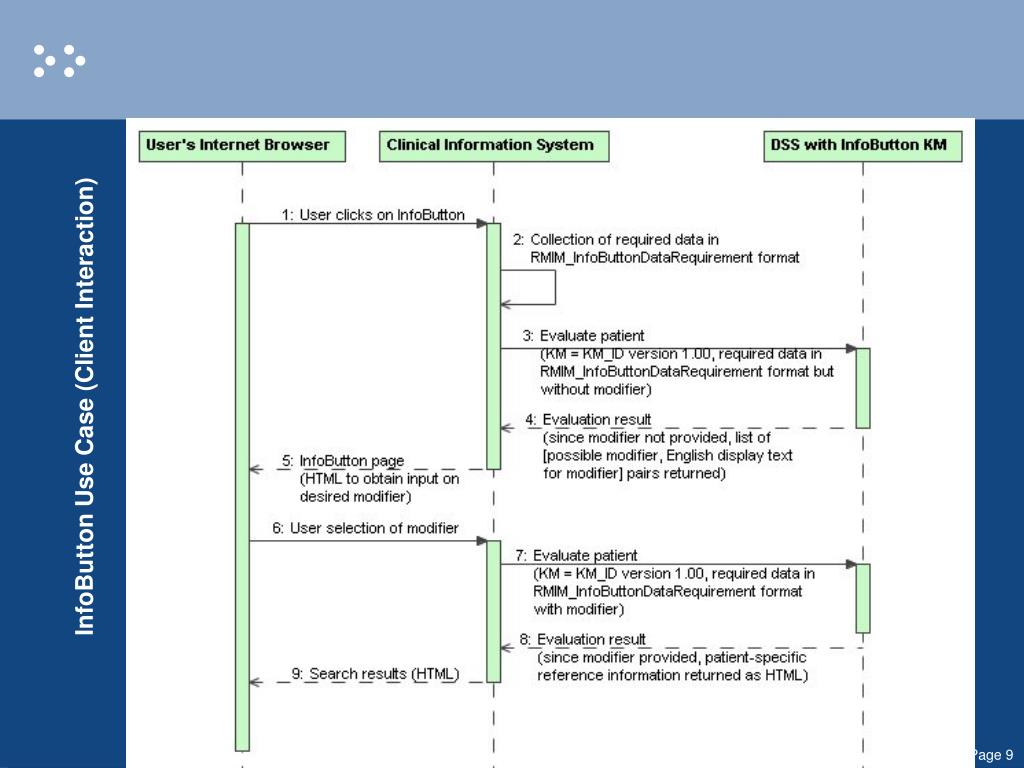 InfoButton Use Case (Client Interaction)

User's Internet Browser

Clinical Information System

DSS with InfoButton KM

1: User clicks on InfoButton

2: Collection of required data in RMIM_InfoButtonDataRequirement format

3: Evaluate patient (KM = KM_ID version 1.00, required data in RMIM_InfoButtonDataRequirement format but without modifier)

4: Evaluation result (since modifier not provided, list of [possible modifier, English display text for modifier] pairs returned)

5: InfoButton page (HTML to obtain input on desired modifier)

6: User selection of modifier

7: Evaluate patient (KM = KM_ID version 1.00, required data in RMIM_InfoButtonDataRequirement format with modifier)

8: Evaluation result (since modifier provided, patient-specific reference information returned as HTML)

9: Search results (HTML)

Page 9